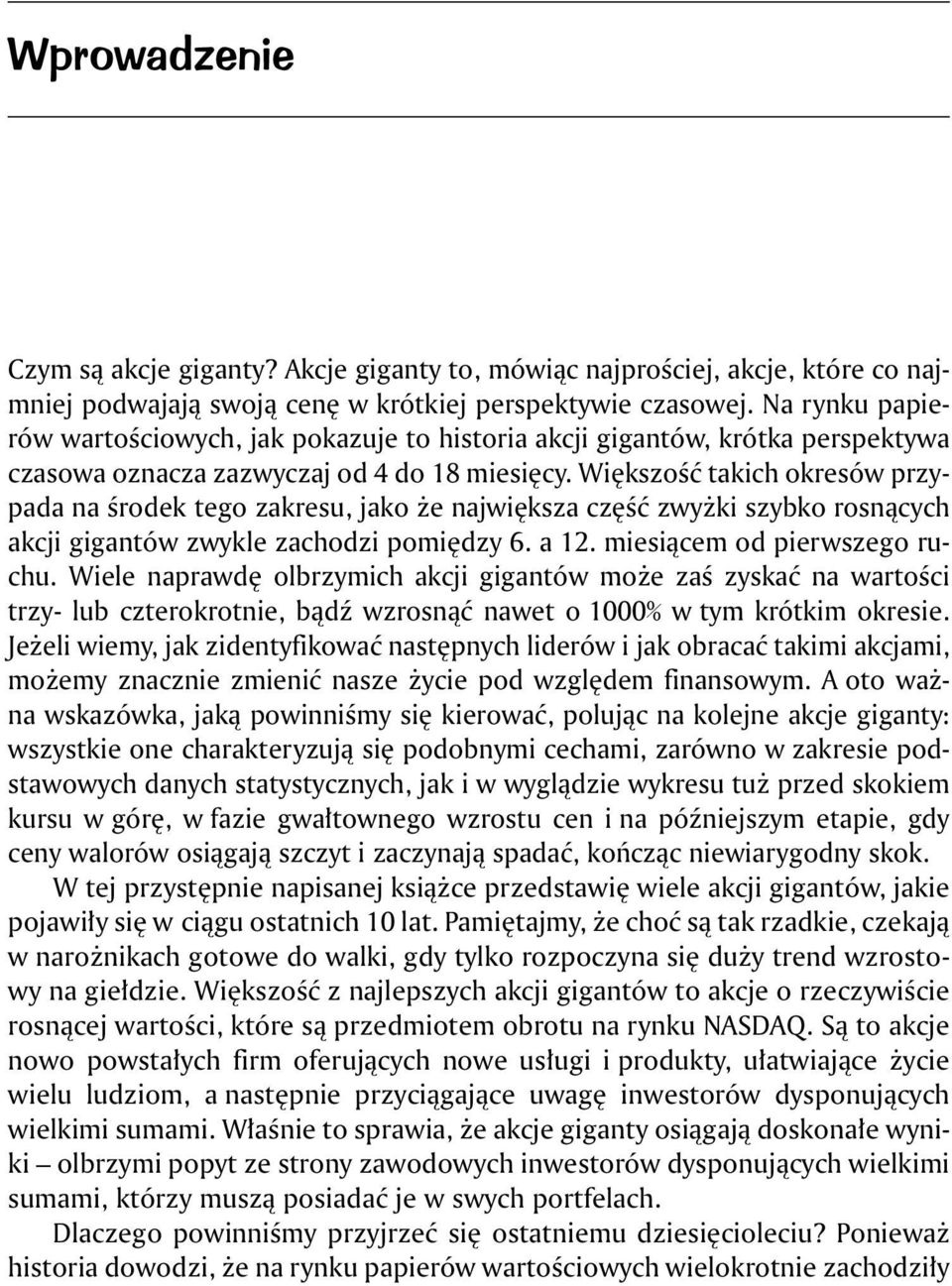 Wprowadzenie

Czym są akcje giganty? Akcje giganty to, mówiąc najprościej, akcje, które co najmniej podwajają swoją cenę w krótkiej perspektywie czasowej. Na rynku papierów wartościowych, jak pokazuje to historia akcji gigantów, krótka perspektywa czasowa oznacza zazwyczaj od 4 do 18 miesięcy. Większość takich okresów przypada na środek tego zakresu, jako że największa część zwyżki szybko rosnących akcji gigantów zwykle zachodzi pomiędzy 6. a 12. miesiącem od pierwszego ruchu. Wiele naprawdę olbrzymich akcji gigantów może zaś zyskać na wartości trzy- lub czterokrotnie, bądź wzrosnąć nawet o 1000% w tym krótkim okresie. Jeżeli wiemy, jak zidentyfikować następnych liderów i jak obracać takimi akcjami, możemy znacznie zmienić nasze życie pod względem finansowym. A oto ważna wskazówka, jaką powinniśmy się kierować, polując na kolejne akcje giganty: wszystkie one charakteryzują się podobnymi cechami, zarówno w zakresie podstawowych danych statystycznych, jak i w wyglądzie wykresu tuż przed skokiem kursu w górę, w fazie gwałtownego wzrostu cen i na późniejszym etapie, gdy ceny walorów osiągają szczyt i zaczynają spadać, kończąc niewiarygodny skok.

W tej przystępnie napisanej książce przedstawię wiele akcji gigantów, jakie pojawiły się w ciągu ostatnich 10 lat. Pamiętajmy, że choć są tak rzadkie, czekają w narożnikach gotowe do walki, gdy tylko rozpoczyna się duży trend wzrostowy na giełdzie. Większość z najlepszych akcji gigantów to akcje o rzeczywiście rosnącej wartości, które są przedmiotem obrotu na rynku NASDAQ. Są to akcje nowo powstałych firm oferujących nowe usługi i produkty, ułatwiające życie wielu ludziom, a następnie przyciągające uwagę inwestorów dysponujących wielkimi sumami. Właśnie to sprawia, że akcje giganty osiągają doskonałe wyniki – olbrzymi popyt ze strony zawodowych inwestorów dysponujących wielkimi sumami, którzy muszą posiadać je w swych portfelach.

Dlaczego powinniśmy przyjrzeć się ostatniemu dziesięcioleciu? Ponieważ historia dowodzi, że na rynku papierów wartościowych wielokrotnie zachodziły